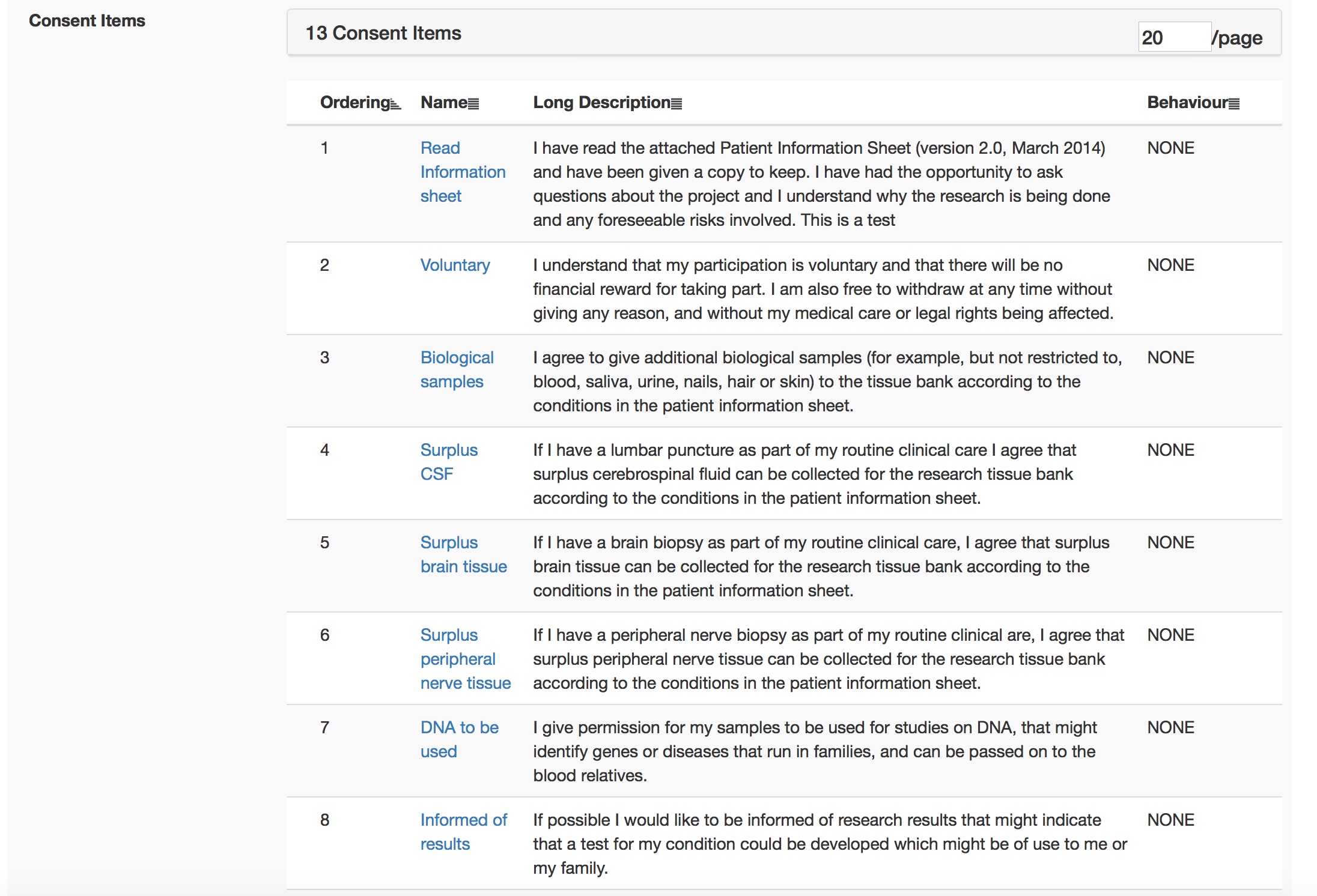 Consent Items

13 Consent Items

20 /page

| Ordering | Name | Long Description | Behaviour |
|---|---|---|---|
| 1 | Read Information sheet | I have read the attached Patient Information Sheet (version 2.0, March 2014) and have been given a copy to keep. I have had the opportunity to ask questions about the project and I understand why the research is being done and any foreseeable risks involved. This is a test | NONE |
| 2 | Voluntary | I understand that my participation is voluntary and that there will be no financial reward for taking part. I am also free to withdraw at any time without giving any reason, and without my medical care or legal rights being affected. | NONE |
| 3 | Biological samples | I agree to give additional biological samples (for example, but not restricted to, blood, saliva, urine, nails, hair or skin) to the tissue bank according to the conditions in the patient information sheet. | NONE |
| 4 | Surplus CSF | If I have a lumbar puncture as part of my routine clinical care I agree that surplus cerebrospinal fluid can be collected for the research tissue bank according to the conditions in the patient information sheet. | NONE |
| 5 | Surplus brain tissue | If I have a brain biopsy as part of my routine clinical care, I agree that surplus brain tissue can be collected for the research tissue bank according to the conditions in the patient information sheet. | NONE |
| 6 | Surplus peripheral nerve tissue | If I have a peripheral nerve biopsy as part of my routine clinical are, I agree that surplus peripheral nerve tissue can be collected for the research tissue bank according to the conditions in the patient information sheet. | NONE |
| 7 | DNA to be used | I give permission for my samples to be used for studies on DNA, that might identify genes or diseases that run in families, and can be passed on to the blood relatives. | NONE |
| 8 | Informed of results | If possible I would like to be informed of research results that might indicate that a test for my condition could be developed which might be of use to me or my family. | NONE |